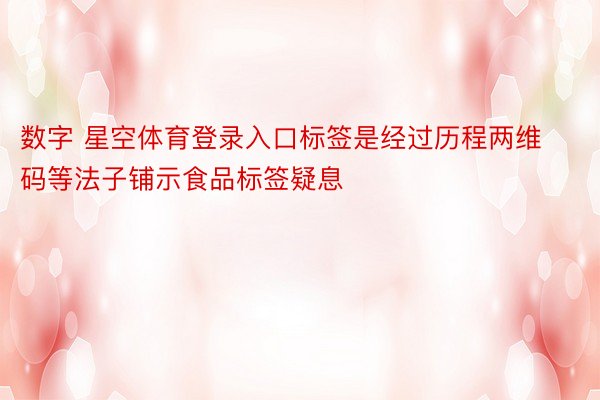 数字 星空体育登录入口标签是经过历程两维码等法子铺示食品标签疑息